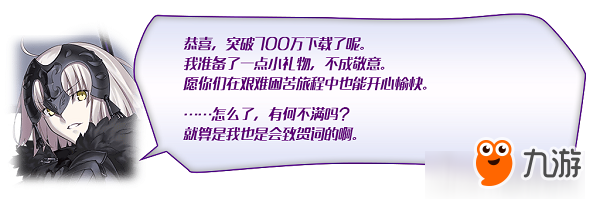 恭喜，突破700万下载了呢。
我准备了一点小礼物，不成敬意。
愿你们在艰难困苦旅程中也能开心愉快。

……怎么了，有何不满吗？
就算是我也是会致贺词的啊。

九游